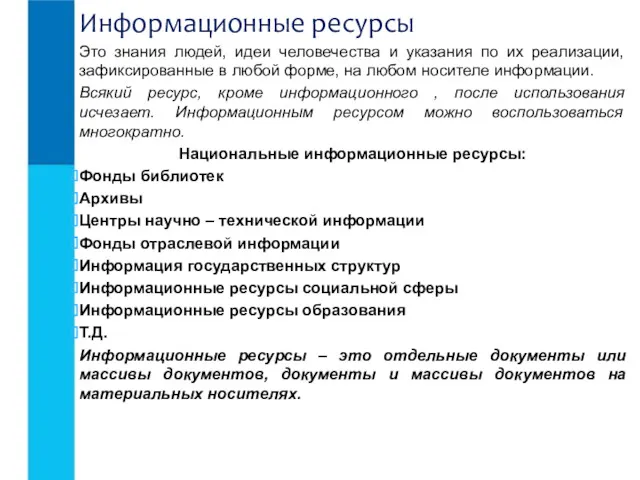 Информационные ресурсы

Это знания людей, идеи человечества и указания по их реализации, зафиксированные в любой форме, на любом носителе информации.

Всякий ресурс, кроме информационного , после использования исчезает. Информационным ресурсом можно воспользоваться многократно.

Национальные информационные ресурсы:

Фонды библиотек
Архивы
Центры научно – технической информации
Фонды отраслевой информации
Информация государственных структур
Информационные ресурсы социальной сферы
Информационные ресурсы образования
Т.Д.

Информационные ресурсы – это отдельные документы или массивы документов, документы и массивы документов на материальных носителях.